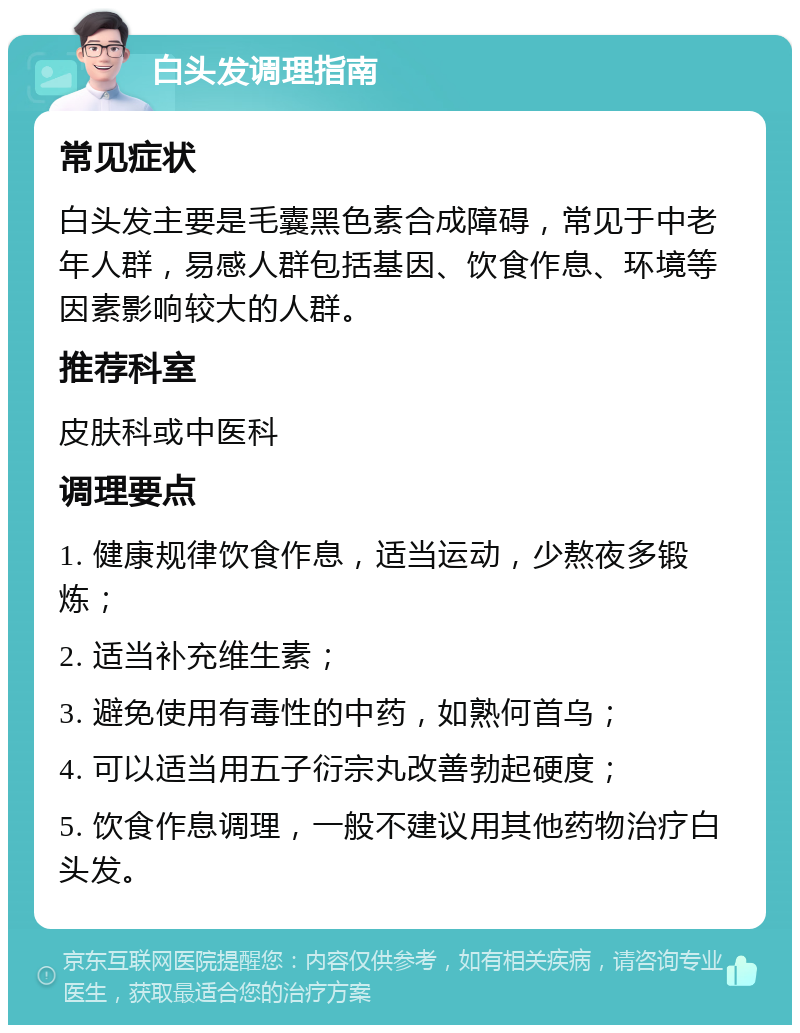 白头发调理指南

常见症状

白头发主要是毛囊黑色素合成障碍，常见于中老年人群，易感人群包括基因、饮食作息、环境等因素影响较大的人群。

推荐科室

皮肤科或中医科

调理要点

1. 健康规律饮食作息，适当运动，少熬夜多锻炼；

2. 适当补充维生素；

3. 避免使用有毒性的中药，如熟何首乌；

4. 可以适当用五子衍宗丸改善勃起硬度；

5. 饮食作息调理，一般不建议用其他药物治疗白头发。

京东互联网医院提醒您：内容仅供参考，如有相关疾病，请咨询专业医生，获取最适合您的治疗方案